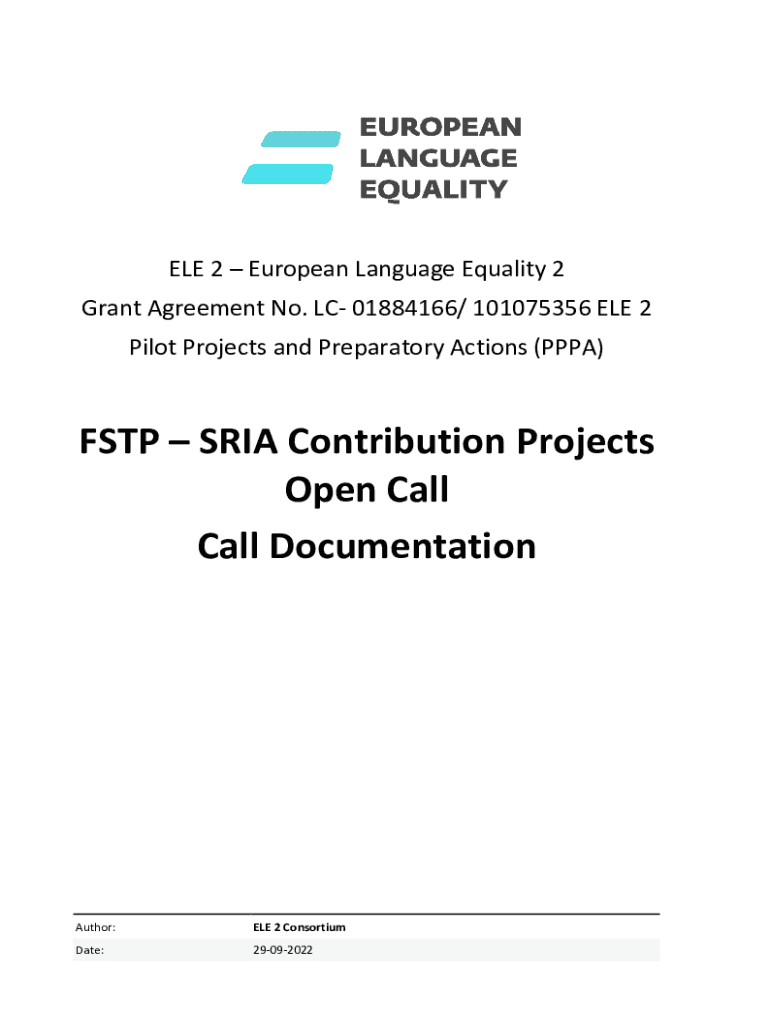 EUROPEAN
LANGUAGE
EQUALITY

ELE 2 – European Language Equality 2
Grant Agreement No. LC- 01884166/ 101075356 ELE 2
Pilot Projects and Preparatory Actions (PPPA)

FSTP – SRIA Contribution Projects
Open Call
Call Documentation

Author: ELE 2 Consortium
Date: 29-09-2022